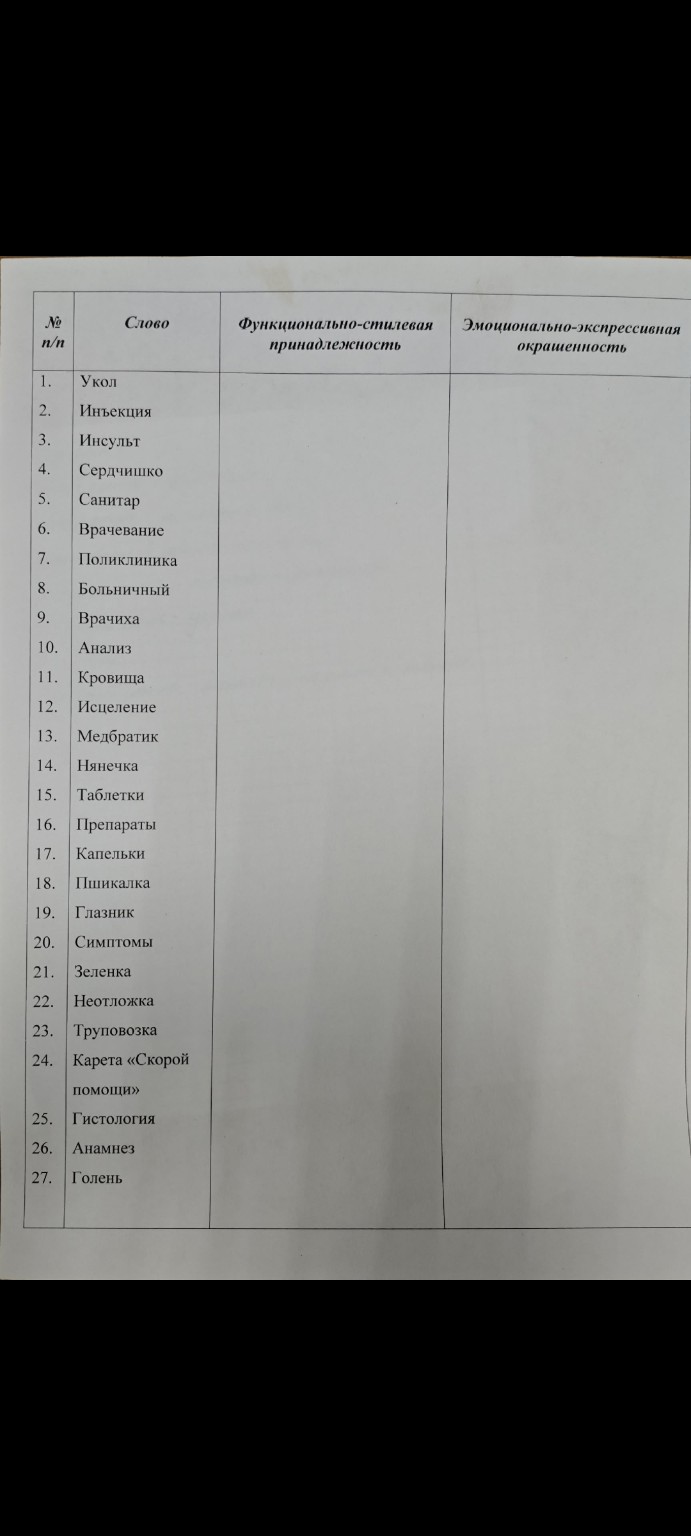 | № п/п | Слово | Функционально-стилевая принадлежность | Эмоционально-экспрессивная окрашенность |
|---|---|---|---|
| 1. | Укол | | |
| 2. | Инъекция | | |
| 3. | Инсульт | | |
| 4. | Сердчишко | | |
| 5. | Санитар | | |
| 6. | Врачевание | | |
| 7. | Поликлиника | | |
| 8. | Больничный | | |
| 9. | Врачиха | | |
| 10. | Анализ | | |
| 11. | Кровища | | |
| 12. | Исцеление | | |
| 13. | Медбратик | | |
| 14. | Нянечка | | |
| 15. | Таблетки | | |
| 16. | Препараты | | |
| 17. | Капельки | | |
| 18. | Пшикалка | | |
| 19. | Глазник | | |
| 20. | Симптомы | | |
| 21. | Зеленка | | |
| 22. | Неотложка | | |
| 23. | Труповозка | | |
| 24. | Карета «Скорой помощи» | | |
| 25. | Гистология | | |
| 26. | Анамнез | | |
| 27. | Голень | | |